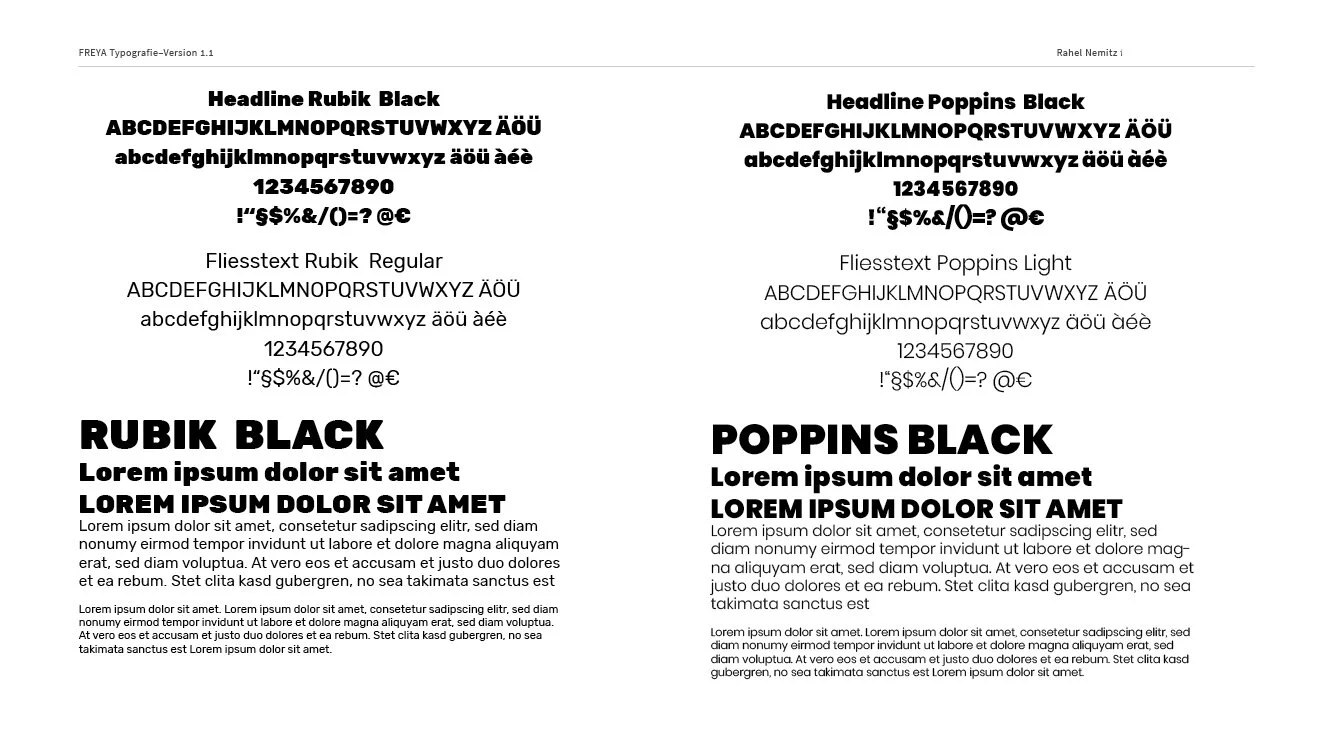 FREYA Typografie–Version 1.1

Rahel Nemitz i

Headline Rubik Black
ABCDEFGHIJKLMNOPQRSTUVWXYZ ÄÖÜ
abcdefghijklmnopqrstuvwxyz äöü àéè
1234567890
!“§$%&/()=? @€

Fliesstext Rubik Regular
ABCDEFGHIJKLMNOPQRSTUVWXYZ ÄÖÜ
abcdefghijklmnopqrstuvwxyz äöü àéè
1234567890
!“§$%&/()=? @€

RUBIK BLACK
Lorem ipsum dolor sit amet
LOREM IPSUM DOLOR SIT AMET
Lorem ipsum dolor sit amet, consetetur sadipscing elitr, sed diam nonumy eirmod tempor invidunt ut labore et dolore magna aliquyam erat, sed diam voluptua. At vero eos et accusam et justo duo dolores et ea rebum. Stet clita kasd gubergren, no sea takimata sanctus est

Lorem ipsum dolor sit amet. Lorem ipsum dolor sit amet, consetetur sadipscing elitr, sed diam nonumy eirmod tempor invidunt ut labore et dolore magna aliquyam erat, sed diam voluptua. At vero eos et accusam et justo duo dolores et ea rebum. Stet clita kasd gubergren, no sea takimata sanctus est Lorem ipsum dolor sit amet.

Headline Poppins Black
ABCDEFGHIJKLMNOPQRSTUVWXYZ ÄÖÜ
abcdefghijklmnopqrstuvwxyz äöü àéè
1234567890
!“§$%&/()=? @€

Fliesstext Poppins Light
ABCDEFGHIJKLMNOPQRSTUVWXYZ ÄÖÜ
abcdefghijklmnopqrstuvwxyz äöü àéè
1234567890
!“§$%&/()=? @€

POPPINS BLACK
Lorem ipsum dolor sit amet
LOREM IPSUM DOLOR SIT AMET
Lorem ipsum dolor sit amet, consetetur sadipscing elitr, sed diam nonumy eirmod tempor invidunt ut labore et dolore magna aliquyam erat, sed diam voluptua. At vero eos et accusam et justo duo dolores et ea rebum. Stet clita kasd gubergren, no sea takimata sanctus est

Lorem ipsum dolor sit amet. Lorem ipsum dolor sit amet, consetetur sadipscing elitr, sed diam nonumy eirmod tempor invidunt ut labore et dolore magna aliquyam erat, sed diam voluptua. At vero eos et accusam et justo duo dolores et ea rebum. Stet clita kasd gubergren, no sea takimata sanctus est Lorem ipsum dolor sit amet.